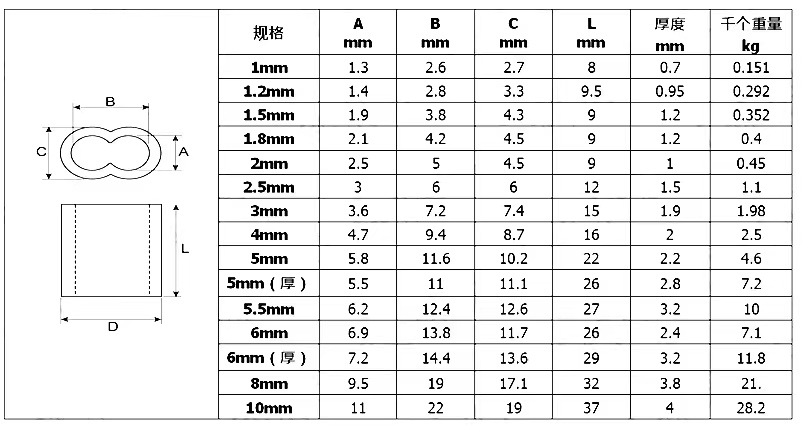 B

C

A

L

D

| 规格 | A mm | B mm | C mm | L mm | 厚度 mm | 千个重量 kg |
|---|---|---|---|---|---|---|
| 1mm | 1.3 | 2.6 | 2.7 | 8 | 0.7 | 0.151 |
| 1.2mm | 1.4 | 2.8 | 3.3 | 9.5 | 0.95 | 0.292 |
| 1.5mm | 1.9 | 3.8 | 4.3 | 9 | 1.2 | 0.352 |
| 1.8mm | 2.1 | 4.2 | 4.5 | 9 | 1.2 | 0.4 |
| 2mm | 2.5 | 5 | 4.5 | 9 | 1 | 0.45 |
| 2.5mm | 3 | 6 | 6 | 12 | 1.5 | 1.1 |
| 3mm | 3.6 | 7.2 | 7.4 | 15 | 1.9 | 1.98 |
| 4mm | 4.7 | 9.4 | 8.7 | 16 | 2 | 2.5 |
| 5mm | 5.8 | 11.6 | 10.2 | 22 | 2.2 | 4.6 |
| 5mm（厚） | 5.5 | 11 | 11.1 | 26 | 2.8 | 7.2 |
| 5.5mm | 6.2 | 12.4 | 12.6 | 27 | 3.2 | 10 |
| 6mm | 6.9 | 13.8 | 11.7 | 26 | 2.4 | 7.1 |
| 6mm（厚） | 7.2 | 14.4 | 13.6 | 29 | 3.2 | 11.8 |
| 8mm | 9.5 | 19 | 17.1 | 32 | 3.8 | 21. |
| 10mm | 11 | 22 | 19 | 37 | 4 | 28.2 |